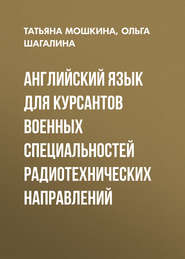 ТАТЬЯНА МОШКИНА, ОЛЬГА ШАГАЛИНА

АНГЛИЙСКИЙ ЯЗЫК ДЛЯ КУРСАНТОВ ВОЕННЫХ СПЕЦИАЛЬНОСТЕЙ РАДИОТЕХНИЧЕСКИХ НАПРАВЛЕНИЙ